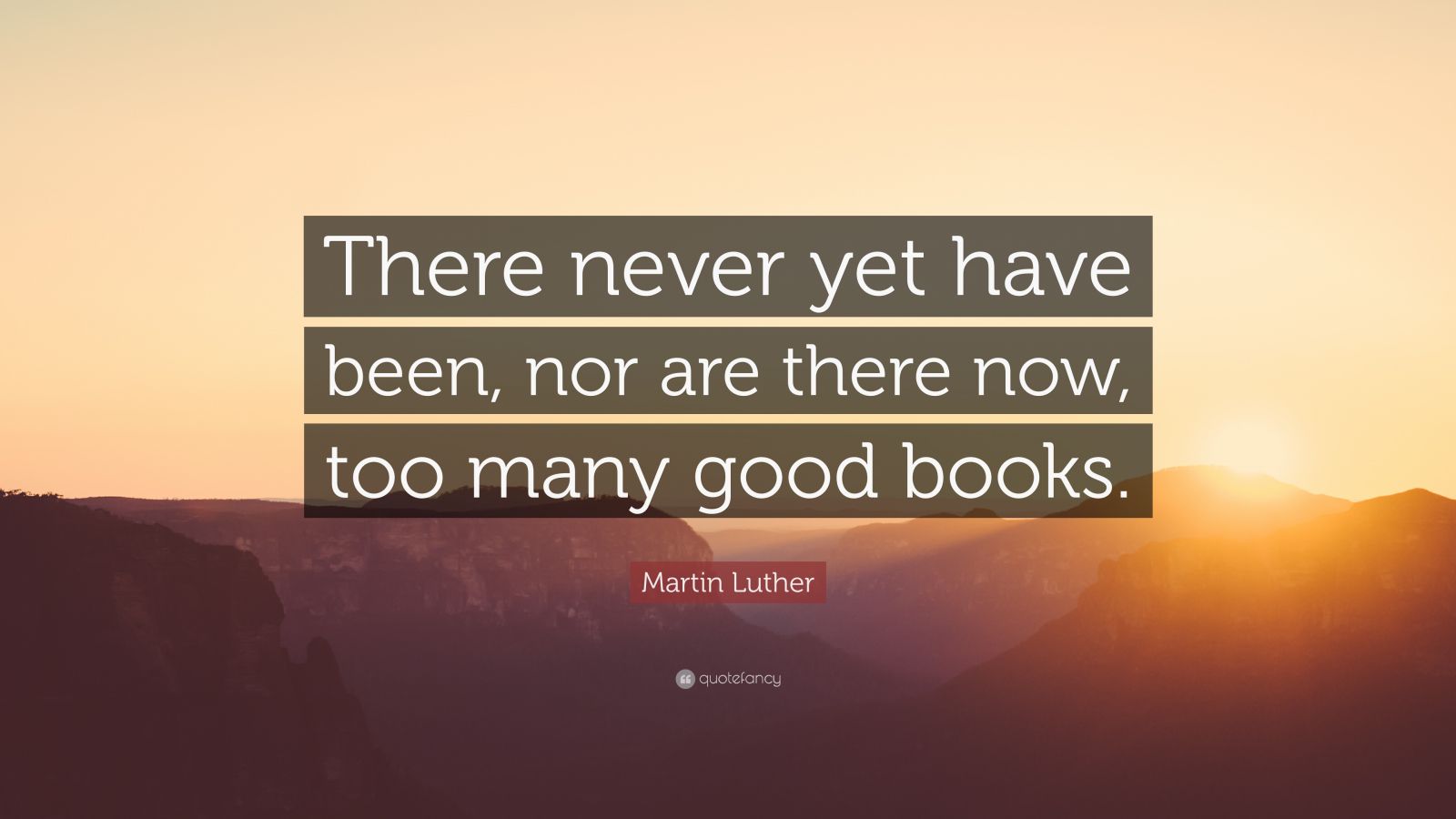 There never yet have been, nor are there now, too many good books.

Martin Luther

quotefancy